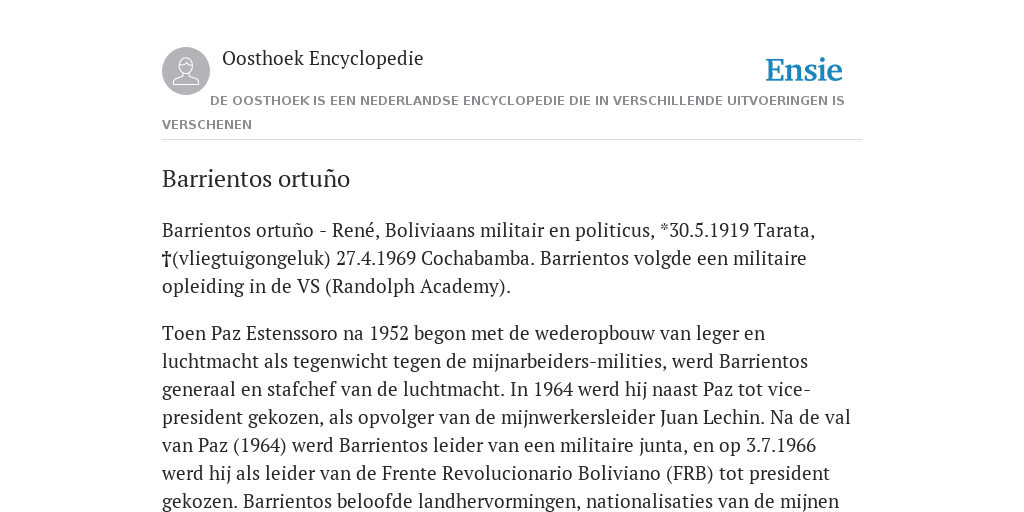 Oosthoek Encyclopedie

Ensie

DE OOSTHOEK IS EEN NEDERLANDSE ENCYCLOPEDIE DIE IN VERSCHILLENDE UITVOERINGEN IS VERSCHENEN

Barrientos ortuño

Barrientos ortuño - René, Boliviaans militair en politicus, *30.5.1919 Tarata, †(vliegtuigongeluk) 27.4.1969 Cochabamba. Barrientos volgde een militaire opleiding in de VS (Randolph Academy).

Toen Paz Estenssoro na 1952 begon met de wederopbouw van leger en luchtmacht als tegenwicht tegen de mijnarbeiders-milities, werd Barrientos generaal en stafchef van de luchtmacht. In 1964 werd hij naast Paz tot vice-president gekozen, als opvolger van de mijnwerkersleider Juan Lechin. Na de val van Paz (1964) werd Barrientos leider van een militaire junta, en op 3.7.1966 werd hij als leider van de Frente Revolucionario Boliviano (FRB) tot president gekozen. Barrientos beloofde landhervormingen, nationalisaties van de mijnen